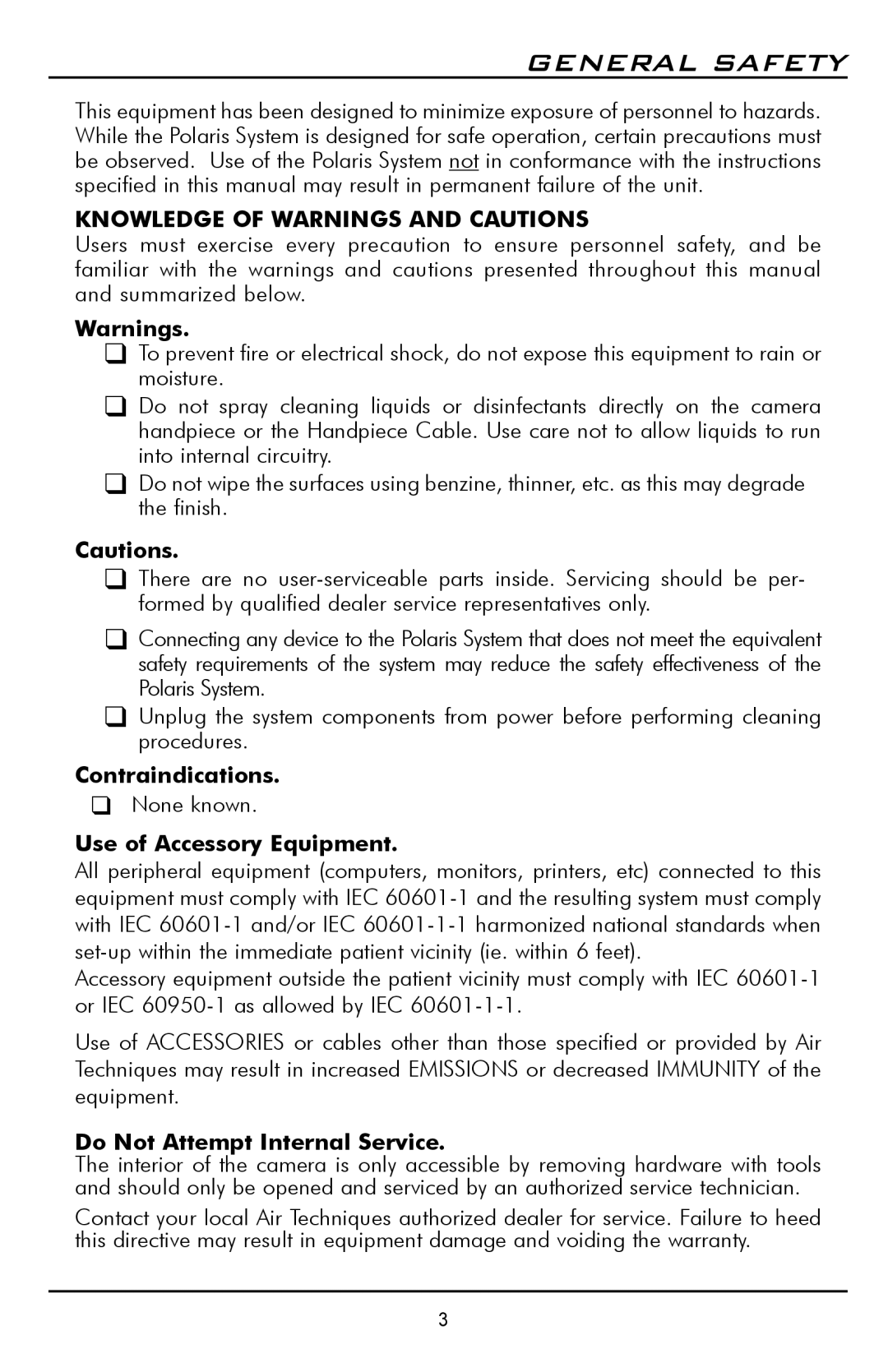 GENERAL SAFETY

This equipment has been designed to minimize exposure of personnel to hazards. While the Polaris System is designed for safe operation, certain precautions must be observed. Use of the Polaris System not in conformance with the instructions specified in this manual may result in permanent failure of the unit.

KNOWLEDGE OF WARNINGS AND CAUTIONS
Users must exercise every precaution to ensure personnel safety, and be familiar with the warnings and cautions presented throughout this manual and summarized below.

Warnings.
❑ To prevent fire or electrical shock, do not expose this equipment to rain or moisture.
❑ Do not spray cleaning liquids or disinfectants directly on the camera handpiece or the Handpiece Cable. Use care not to allow liquids to run into internal circuitry.
❑ Do not wipe the surfaces using benzine, thinner, etc. as this may degrade the finish.

Cautions.
❑ There are no user-serviceable parts inside. Servicing should be performed by qualified dealer service representatives only.
❑ Connecting any device to the Polaris System that does not meet the equivalent safety requirements of the system may reduce the safety effectiveness of the Polaris System.
❑ Unplug the system components from power before performing cleaning procedures.

Contraindications.
❑ None known.

Use of Accessory Equipment.
All peripheral equipment (computers, monitors, printers, etc) connected to this equipment must comply with IEC 60601-1 and the resulting system must comply with IEC 60601-1 and/or IEC 60601-1-1 harmonized national standards when set-up within the immediate patient vicinity (ie. within 6 feet).
Accessory equipment outside the patient vicinity must comply with IEC 60601-1 or IEC 60950-1 as allowed by IEC 60601-1-1.

Use of ACCESSORIES or cables other than those specified or provided by Air Techniques may result in increased EMISSIONS or decreased IMMUNITY of the equipment.

Do Not Attempt Internal Service.
The interior of the camera is only accessible by removing hardware with tools and should only be opened and serviced by an authorized service technician.

Contact your local Air Techniques authorized dealer for service. Failure to heed this directive may result in equipment damage and voiding the warranty.

3